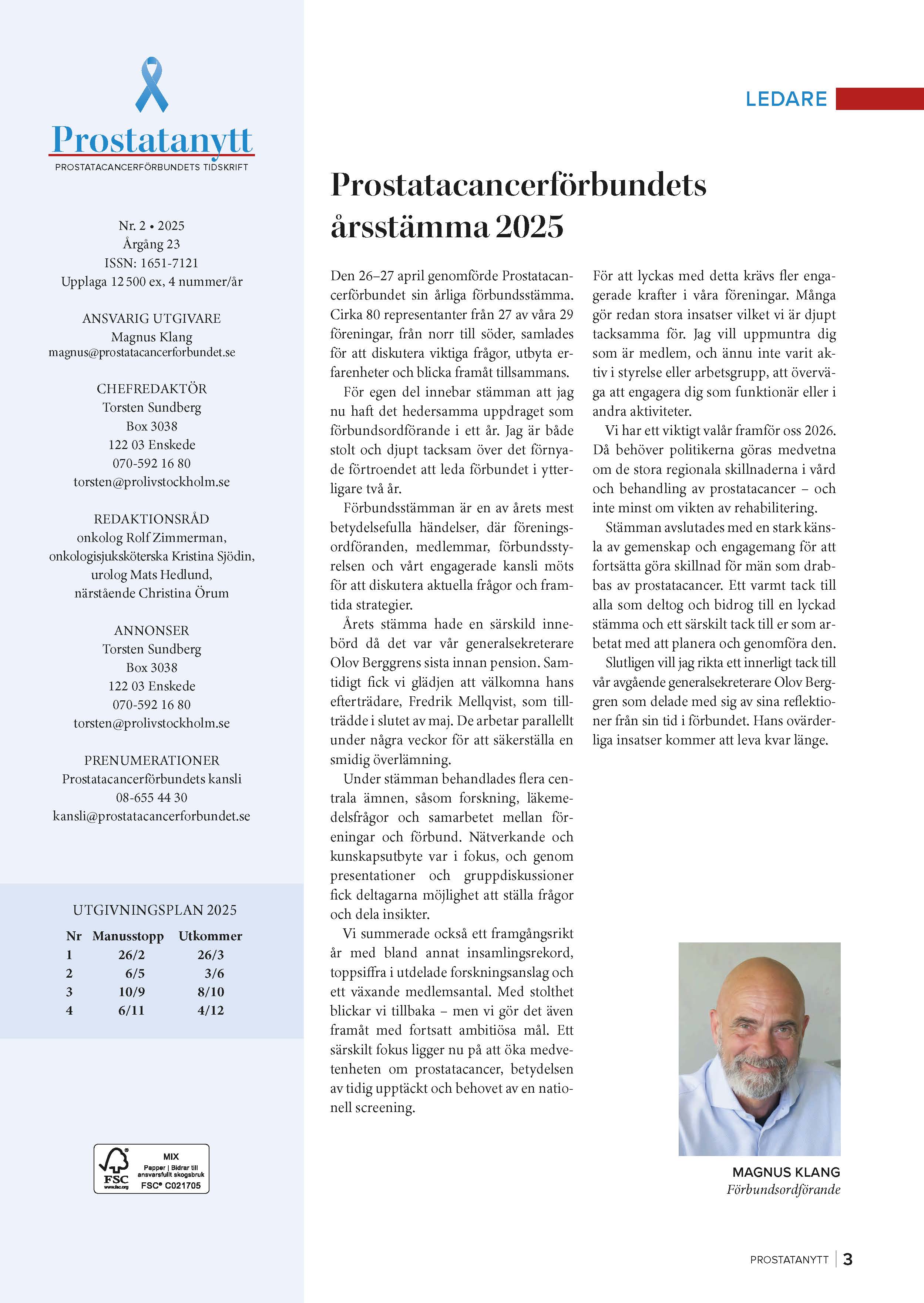 Prostatanytt
PROSTATACANCERFÖRBUNDETS TIDSKRIFT

Nr. 2 • 2025
Årgång 23
ISSN: 1651-7121
Upplaga 12 500 ex, 4 nummer/år

ANSVARIG UTGIVARE
Magnus Klang
magnus@prostatacancerforbundet.se

CHEFREDAKTÖR
Torsten Sundberg
Box 3038
122 03 Enskede
070-592 16 80
torsten@prolivstockholm.se

REDAKTIONSRÅD
onkolog Rolf Zimmerman,
onkologisjuksköterska Kristina Sjödin,
urolog Mats Hedlund,
närstående Christina Örum

ANNONSER
Torsten Sundberg
Box 3038
122 03 Enskede
070-592 16 80
torsten@prolivstockholm.se

PRENUMERATIONER
Prostatacancerförbundets kansli
08-655 44 30
kansli@prostatacancerforbundet.se

UTGIVNINGSPLAN 2025

| Nr | Manusstopp | Utkommer |
|---|---|---|
| 1 | 26/2 | 26/3 |
| 2 | 6/5 | 3/6 |
| 3 | 10/9 | 8/10 |
| 4 | 6/11 | 4/12 |

FSC www.fsc.org MIX Papper | Bidrar till ansvarsfullt skogsbruk FSC® C021705

LEDARE

Prostatacancerförbundets årsstämma 2025

Den 26–27 april genomförde Prostatacancerförbundet sin årliga förbundsstämma. Cirka 80 representanter från 27 av våra 29 föreningar, från norr till söder, samlades för att diskutera viktiga frågor, utbyta erfarenheter och blicka framåt tillsammans.

För egen del innebar stämman att jag nu haft det hedersamma uppdraget som förbundsordförande i ett år. Jag är både stolt och djupt tacksam över det förnyade förtroendet att leda förbundet i ytterligare två år.

Förbundsstämman är en av årets mest betydelsefulla händelser, där föreningsordföranden, medlemmar, förbundsstyrelsen och vårt engagerade kansli möts för att diskutera aktuella frågor och framtida strategier.

Årets stämma hade en särskild innebörd då det var vår generalsekreterare Olov Berggrens sista innan pension. Samtidigt fick vi glädjen att välkomna hans efterträdare, Fredrik Mellqvist, som tillträdde i slutet av maj. De arbetar parallellt under några veckor för att säkerställa en smidig överlämning.

Under stämman behandlades flera centrala ämnen, såsom forskning, läkemedelsfrågor och samarbetet mellan föreningar och förbund. Nätverkande och kunskapsutbyte var i fokus, och genom presentationer och gruppdiskussioner fick deltagarna möjlighet att ställa frågor och dela insikter.

Vi summerade också ett framgångsrikt år med bland annat insamlingsrekord, toppsiffra i utdelade forskningsanslag och ett växande medlemsantal. Med stolthet blickar vi tillbaka – men vi gör det även framåt med fortsatt ambitiösa mål. Ett särskilt fokus ligger nu på att öka medvetenheten om prostatacancer, betydelsen av tidig upptäckt och behovet av en nationell screening.

För att lyckas med detta krävs fler engagerade krafter i våra föreningar. Många gör redan stora insatser vilket vi är djupt tacksamma för. Jag vill uppmuntra dig som är medlem, och ännu inte varit aktiv i styrelse eller arbetsgrupp, att överväga att engagera dig som funktionär eller i andra aktiviteter.

Vi har ett viktigt valår framför oss 2026. Då behöver politikerna göras medvetna om de stora regionala skillnaderna i vård och behandling av prostatacancer – och inte minst om vikten av rehabilitering.

Stämman avslutades med en stark känsla av gemenskap och engagemang för att fortsätta göra skillnad för män som drabbas av prostatacancer. Ett varmt tack till alla som deltog och bidrog till en lyckad stämma och ett särskilt tack till er som arbetat med att planera och genomföra den.

Slutligen vill jag rikta ett innerligt tack till vår avgående generalsekreterare Olov Berggren som delade med sig av sina reflektioner från sin tid i förbundet. Hans ovärderliga insatser kommer att leva kvar länge.

MAGNUS KLANG
Förbundsordförande

PROSTATANYTT | 3